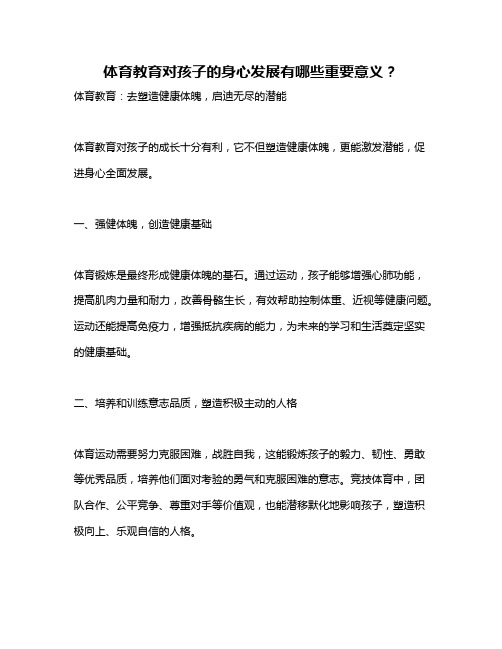 体育教育对孩子的身心发展有哪些重要意义？

体育教育：去塑造健康体魄，启迪无尽的潜能

体育教育对孩子的成长十分有利，它不但塑造健康体魄，更能激发潜能，促进身心全面发展。

一、强健体魄，创造健康基础

体育锻炼是最终形成健康体魄的基石。通过运动，孩子能够增强心肺功能，提高肌肉力量和耐力，改善骨骼生长，有效帮助控制体重、近视等健康问题。运动还能提高免疫力，增强抵抗疾病的能力，为未来的学习和生活奠定坚实的健康基础。

二、培养和训练意志品质，塑造积极主动的人格

体育运动需要努力克服困难，战胜自我，这能锻炼孩子的毅力、韧性、勇敢等优秀品质，培养他们面对考验的勇气和克服困难的意志。竞技体育中，团队合作、公平竞争、尊重对手等价值观，也能潜移默化地影响孩子，塑造积极向上、乐观自信的人格。